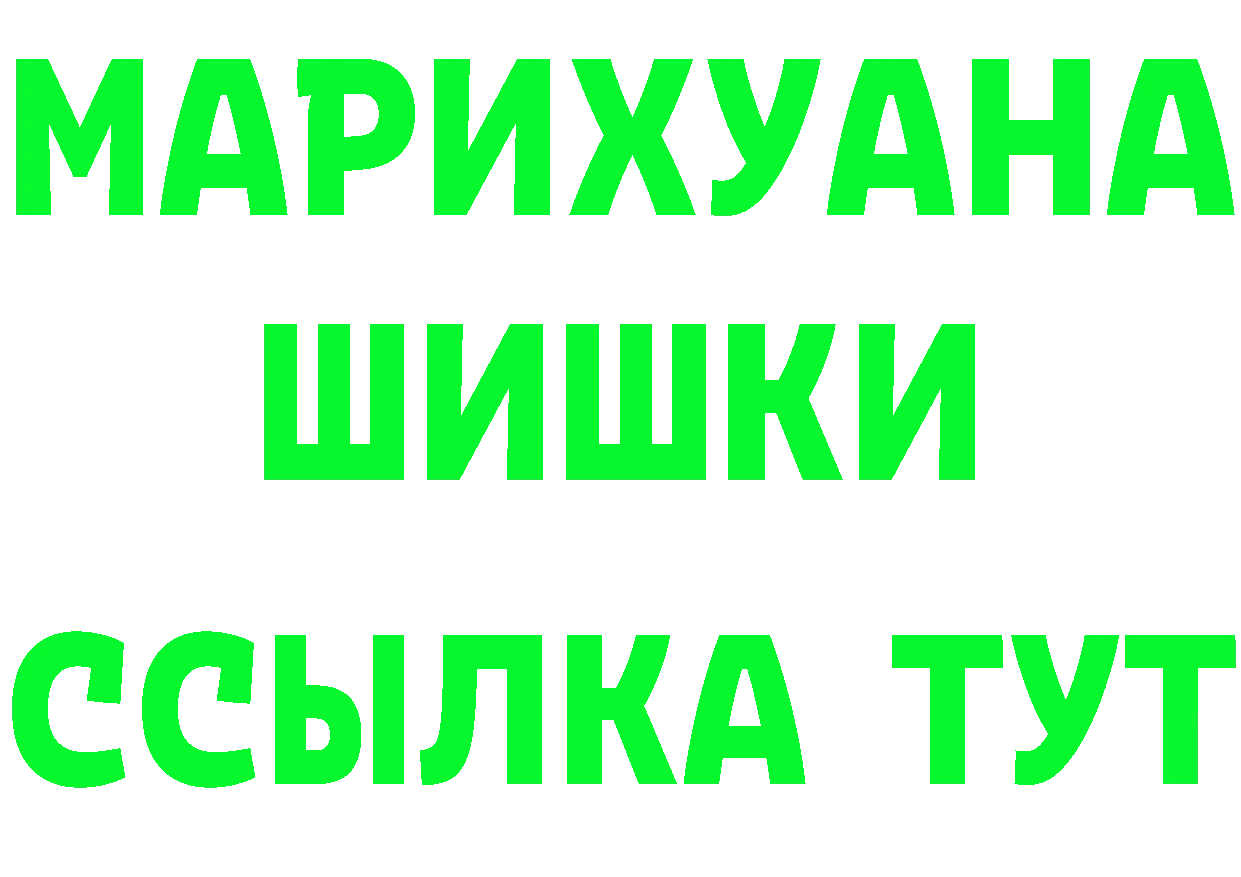 МАРИХУАНА ШИШКИ
ССЫЛКА ТУТ